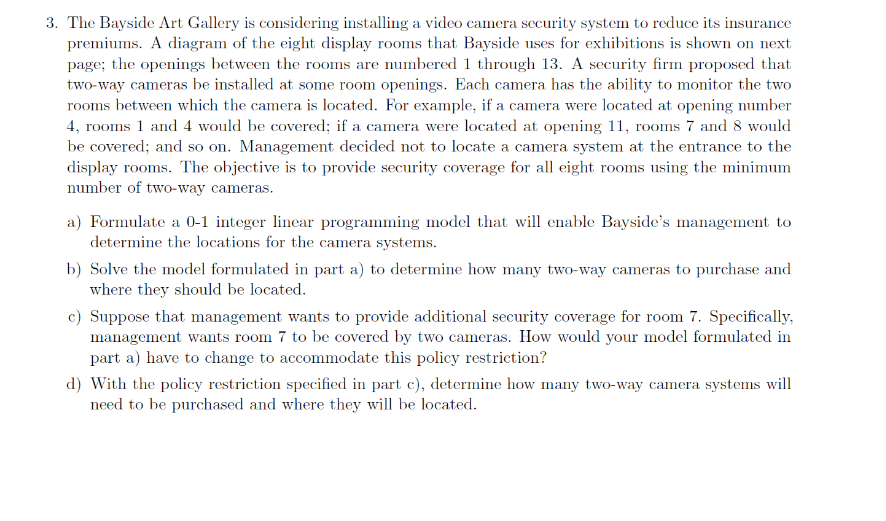 3. The Bayside Art Gallery is considering installing a video camera security system to reduce its insurance premiums. A diagram of the eight display rooms that Bayside uses for exhibitions is shown on next page; the openings between the rooms are numbered 1 through 13. A security firm proposed that two-way cameras be installed at some room openings. Each camera has the ability to monitor the two rooms between which the camera is located. For example, if a camera were located at opening number 4, rooms 1 and 4 would be covered; if a camera were located at opening 11, rooms 7 and 8 would be covered; and so on. Management decided not to locate a camera system at the entrance to the display rooms. The objective is to provide security coverage for all eight rooms using the minimum number of two-way cameras.

a) Formulate a 0-1 integer linear programming model that will enable Bayside's management to determine the locations for the camera systems.

b) Solve the model formulated in part a) to determine how many two-way cameras to purchase and where they should be located.

c) Suppose that management wants to provide additional security coverage for room 7. Specifically, management wants room 7 to be covered by two cameras. How would your model formulated in part a) have to change to accommodate this policy restriction?

d) With the policy restriction specified in part c), determine how many two-way camera systems will need to be purchased and where they will be located.